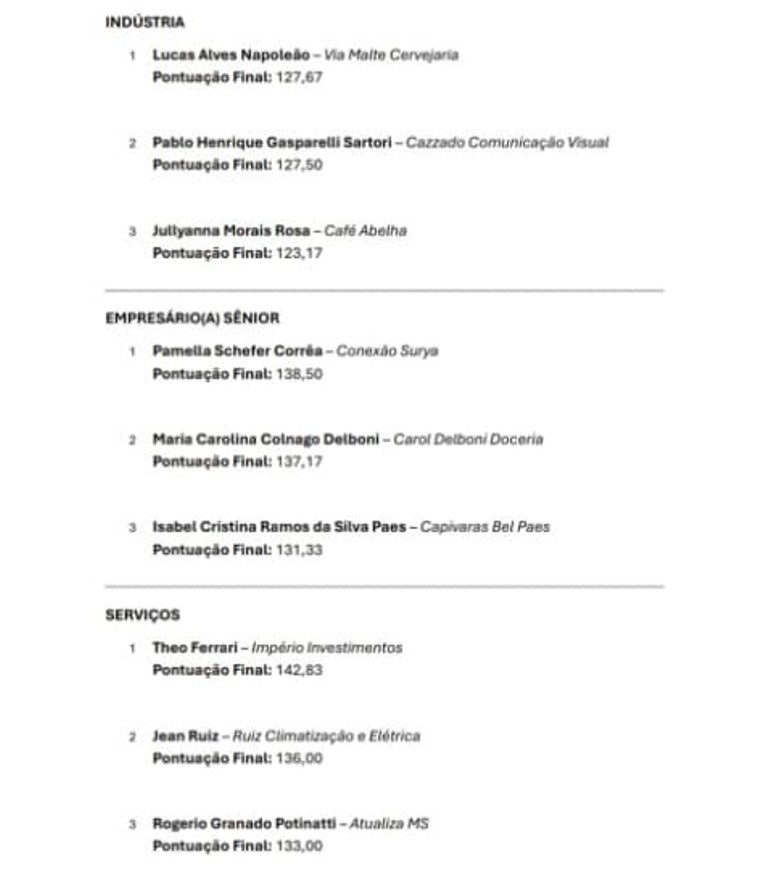 INDÚSTRIA

1 Lucas Alves Napoleão – Via Malte Cervejaria
Pontuação Final: 127,67

2 Pablo Henrique Gasparelli Sartori – Cazzado Comunicação Visual
Pontuação Final: 127,50

3 Jullyanna Morais Rosa – Café Abelha
Pontuação Final: 123,17

EMPRESÁRIO(A) SÊNIOR

1 Pamella Schefer Corrêa – Conexão Surya
Pontuação Final: 138,50

2 Maria Carolina Colnago Delboni – Carol Delboni Doceria
Pontuação Final: 137,17

3 Isabel Cristina Ramos da Silva Paes – Capivaras Bel Paes
Pontuação Final: 131,33

SERVIÇOS

1 Theo Ferrari – Império Investimentos
Pontuação Final: 142,83

2 Jean Ruiz – Ruiz Climatização e Elétrica
Pontuação Final: 136,00

3 Rogerio Granado Potinatti – Atualiza MS
Pontuação Final: 133,00